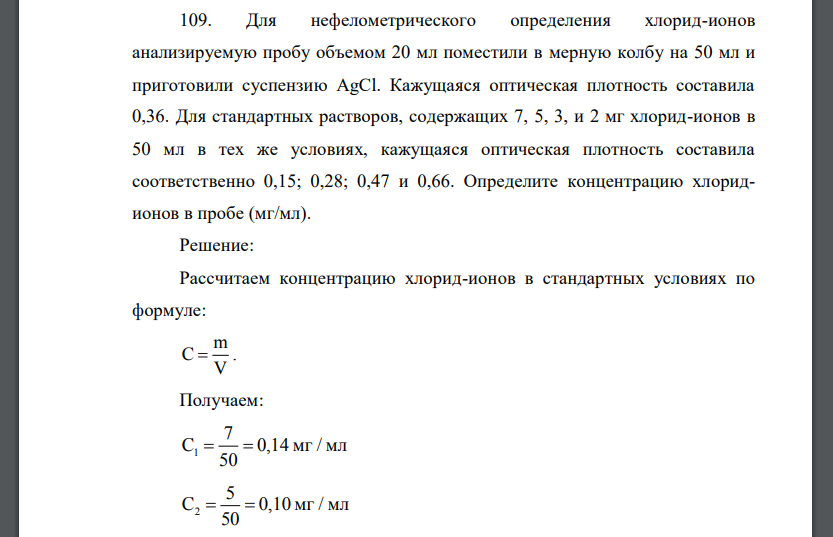 109. Для нефелометрического определения хлорид-ионов анализируемую пробу объемом 20 мл поместили в мерную колбу на 50 мл и приготовили суспензию AgCl. Кажущаяся оптическая плотность составила 0,36. Для стандартных растворов, содержащих 7, 5, 3, и 2 мг хлорид-ионов в 50 мл в тех же условиях, кажущаяся оптическая плотность составила соответственно 0,15; 0,28; 0,47 и 0,66. Определите концентрацию хлорид-ионов в пробе (мг/мл).

Решение:

Рассчитаем концентрацию хлорид-ионов в стандартных условиях по формуле:

$C = \frac{m}{V}$.

Получаем:

$C_1 = \frac{7}{50} = 0,14$ мг / мл

$C_2 = \frac{5}{50} = 0,10$ мг / мл